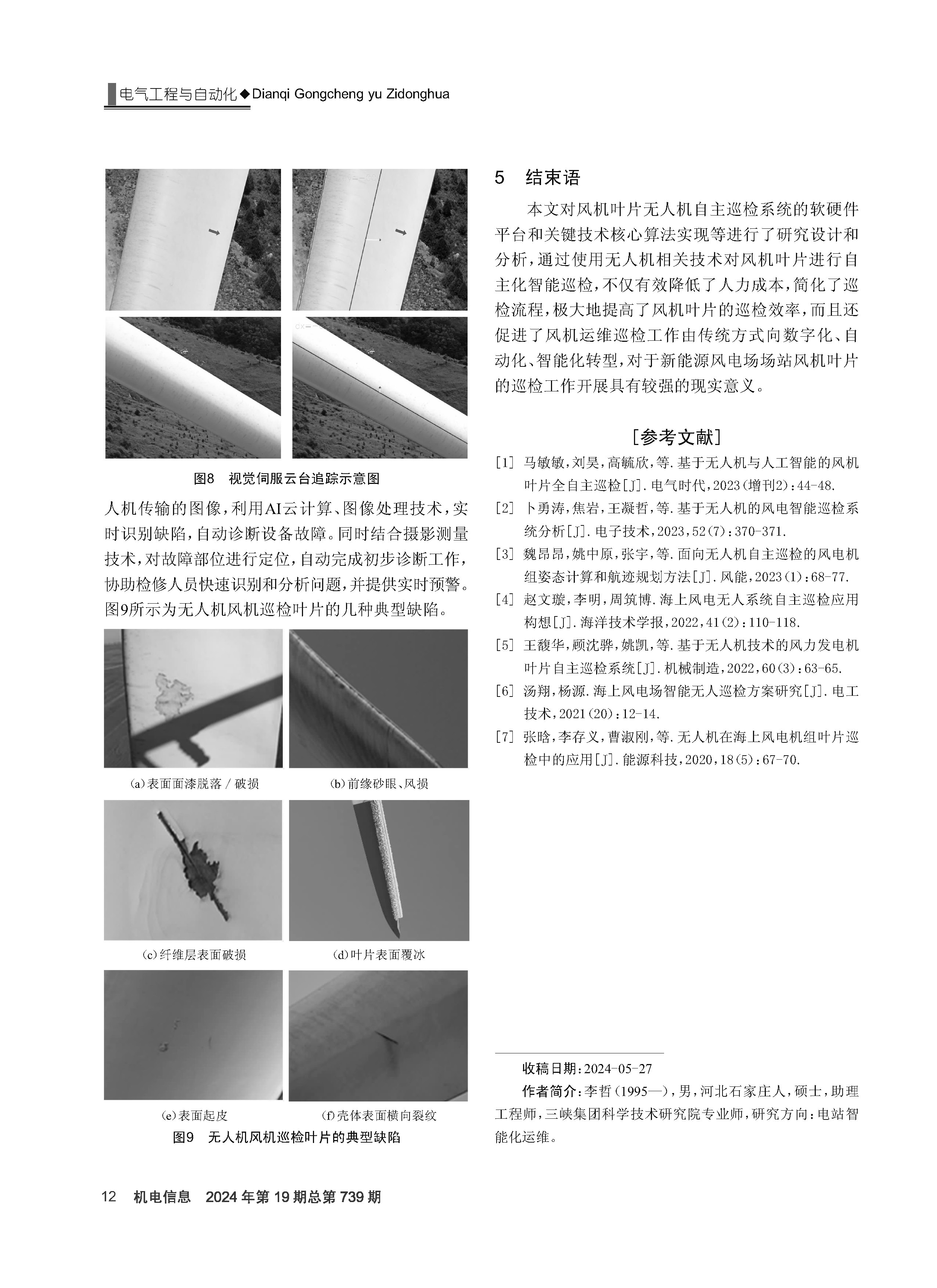 电气工程与自动化◆Dianqi Gongcheng yu Zidonghua

图8 视觉伺服云台追踪示意图

人机传输的图像，利用AI云计算、图像处理技术，实时识别缺陷，自动诊断设备故障。同时结合摄影测量技术，对故障部位进行定位，自动完成初步诊断工作，协助检修人员快速识别和分析问题，并提供实时预警。图9所示为无人机风机巡检叶片的几种典型缺陷。

(a)表面面漆脱落／破损

(b)前缘砂眼、风损

(c)纤维层表面破损

(d)叶片表面覆冰

(e)表面起皮

(f)壳体表面横向裂纹

图9 无人机风机巡检叶片的典型缺陷

5 结束语

本文对风机叶片无人机自主巡检系统的软硬件平台和关键技术核心算法实现等进行了研究设计和分析，通过使用无人机相关技术对风机叶片进行自主化智能巡检，不仅有效降低了人力成本，简化了巡检流程，极大地提高了风机叶片的巡检效率，而且还促进了风机运维巡检工作由传统方式向数字化、自动化、智能化转型，对于新能源风电场场站风机叶片的巡检工作开展具有较强的现实意义。

［参考文献］

[1] 马敏敏，刘昊，高毓欣，等.基于无人机与人工智能的风机叶片全自主巡检[J].电气时代，2023(增刊2)：44-48.

[2] 卜勇涛，焦岩，王凝哲，等.基于无人机的风电智能巡检系统分析[J].电子技术，2023，52(7)：370-371.

[3] 魏昂昂，姚中原，张宇，等.面向无人机自主巡检的风电机组姿态计算和航迹规划方法[J].风能，2023(1)：68-77.

[4] 赵文璇，李明，周筑博.海上风电无人系统自主巡检应用构想[J].海洋技术学报，2022，41(2)：110-118.

[5] 王馥华，顾沈骅，姚凯，等.基于无人机技术的风力发电机叶片自主巡检系统[J].机械制造，2022，60(3)：63-65.

[6] 汤翔，杨源.海上风电场智能无人巡检方案研究[J].电工技术，2021(20)：12-14.

[7] 张晗，李存义，曹淑刚，等.无人机在海上风电机组叶片巡检中的应用[J].能源科技，2020，18(5)：67-70.

收稿日期：2024-05-27

作者简介：李哲（1995—），男，河北石家庄人，硕士，助理工程师，三峡集团科学技术研究院专业师，研究方向：电站智能化运维。

12 机电信息 2024年第19期总第739期